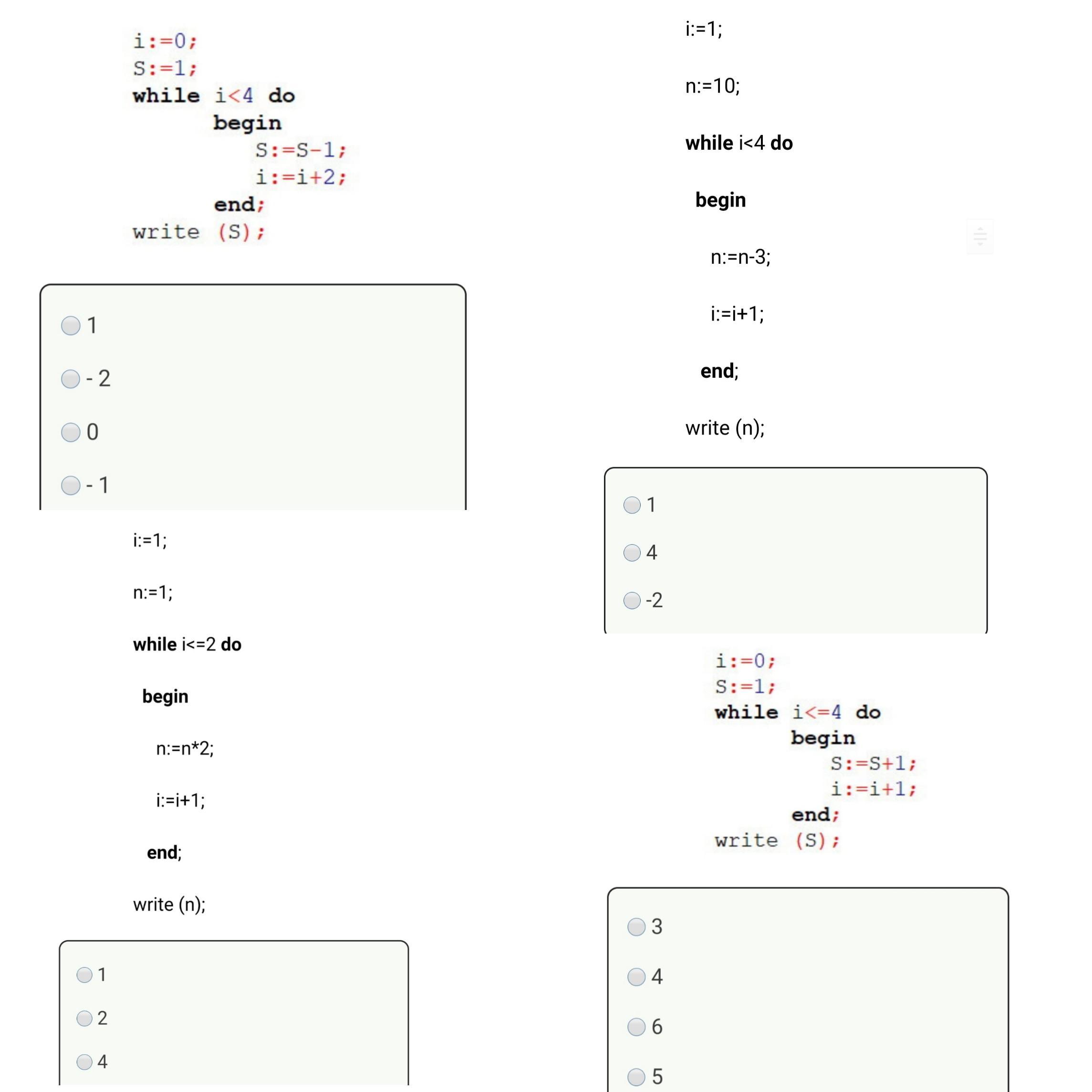 i:=0;
S:=1;
while i<4 do
begin
S:=S-1;
i:=i+2;
end;
write (S);

1

- 2

0

- 1

i:=1;

n:=1;

while i<=2 do

begin

n:=n*2;

i:=i+1;

end;

write (n);

1

2

4

i:=1;

n:=10;

while i<4 do

begin

n:=n-3;

i:=i+1;

end;

write (n);

1

4

-2

i:=0;
S:=1;
while i<=4 do
begin
S:=S+1;
i:=i+1;
end;
write (S);

3

4

6

5